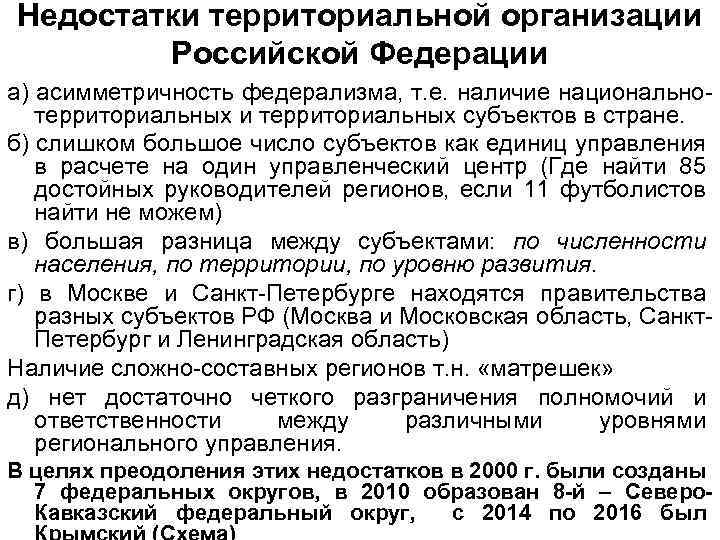 Недостатки территориальной организации Российской Федерации

а) асимметричность федерализма, т.е. наличие национально-территориальных и территориальных субъектов в стране.

б) слишком большое число субъектов как единиц управления в расчете на один управленческий центр (Где найти 85 достойных руководителей регионов, если 11 футболистов найти не можем)

в) большая разница между субъектами: по численности населения, по территории, по уровню развития.

г) в Москве и Санкт-Петербурге находятся правительства разных субъектов РФ (Москва и Московская область, Санкт-Петербург и Ленинградская область)

Наличие сложно-составных регионов т.н. «матрешек»

д) нет достаточно четкого разграничения полномочий и ответственности между различными уровнями регионального управления.

В целях преодоления этих недостатков в 2000 г. были созданы 7 федеральных округов, в 2010 образован 8-й – Северо-Кавказский федеральный округ, с 2014 по 2016 был Крымский (Схема)